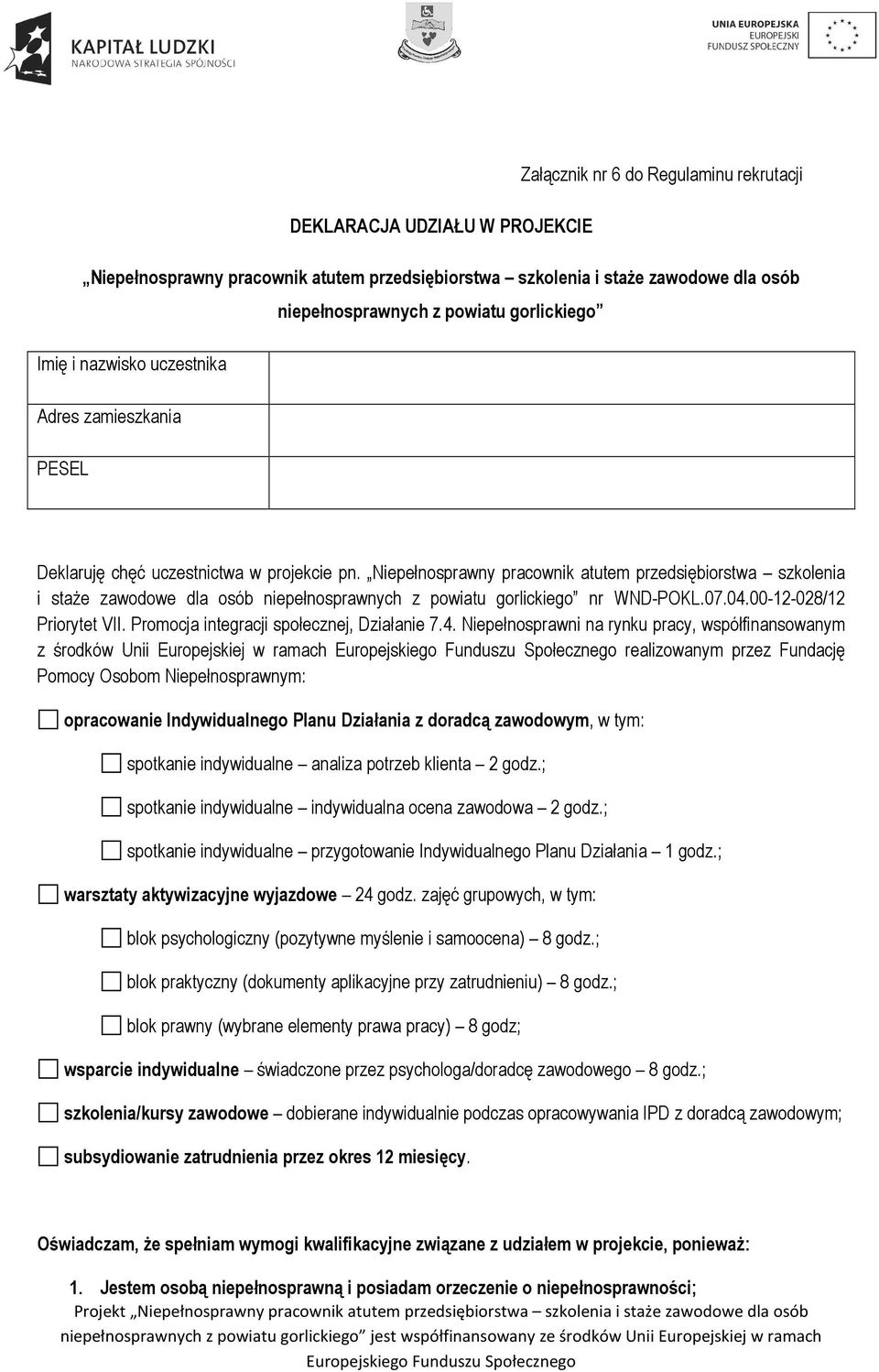 KAPITAŁ LUDZKI
NARODOWA STRATEGIA SPÓJNOŚCI

UNIA EUROPEJSKA
EUROPEJSKI
FUNDUSZ SPOŁECZNY

Załącznik nr 6 do Regulaminu rekrutacji

DEKLARACJA UDZIAŁU W PROJEKCIE

„Niepełnosprawny pracownik atutem przedsiębiorstwa – szkolenia i staże zawodowe dla osób niepełnosprawnych z powiatu gorlickiego”

| Imię i nazwisko uczestnika | |
|---|---|
| Adres zamieszkania | |
| PESEL | |

Deklaruję chęć uczestnictwa w projekcie pn. „Niepełnosprawny pracownik atutem przedsiębiorstwa – szkolenia i staże zawodowe dla osób niepełnosprawnych z powiatu gorlickiego” nr WND-POKL.07.04.00-12-028/12 Priorytet VII. Promocja integracji społecznej, Działanie 7.4. Niepełnosprawni na rynku pracy, współfinansowanym z środków Unii Europejskiej w ramach Europejskiego Funduszu Społecznego realizowanym przez Fundację Pomocy Osobom Niepełnosprawnym:

opracowanie Indywidualnego Planu Działania z doradcą zawodowym, w tym:

spotkanie indywidualne – analiza potrzeb klienta – 2 godz.;

spotkanie indywidualne – indywidualna ocena zawodowa – 2 godz.;

spotkanie indywidualne – przygotowanie Indywidualnego Planu Działania – 1 godz.;

warsztaty aktywizacyjne wyjazdowe – 24 godz. zajęć grupowych, w tym:

blok psychologiczny (pozytywne myślenie i samoocena) – 8 godz.;

blok praktyczny (dokumenty aplikacyjne przy zatrudnieniu) – 8 godz.;

blok prawny (wybrane elementy prawa pracy) – 8 godz;

wsparcie indywidualne – świadczone przez psychologa/doradcę zawodowego – 8 godz.;

szkolenia/kursy zawodowe – dobierane indywidualnie podczas opracowywania IPD z doradcą zawodowym;

subsydiowanie zatrudnienia przez okres 12 miesięcy.

Oświadczam, że spełniam wymogi kwalifikacyjne związane z udziałem w projekcie, ponieważ:

1. Jestem osobą niepełnosprawną i posiadam orzeczenie o niepełnosprawności;

Projekt „Niepełnosprawny pracownik atutem przedsiębiorstwa – szkolenia i staże zawodowe dla osób niepełnosprawnych z powiatu gorlickiego” jest współfinansowany ze środków Unii Europejskiej w ramach Europejskiego Funduszu Społecznego